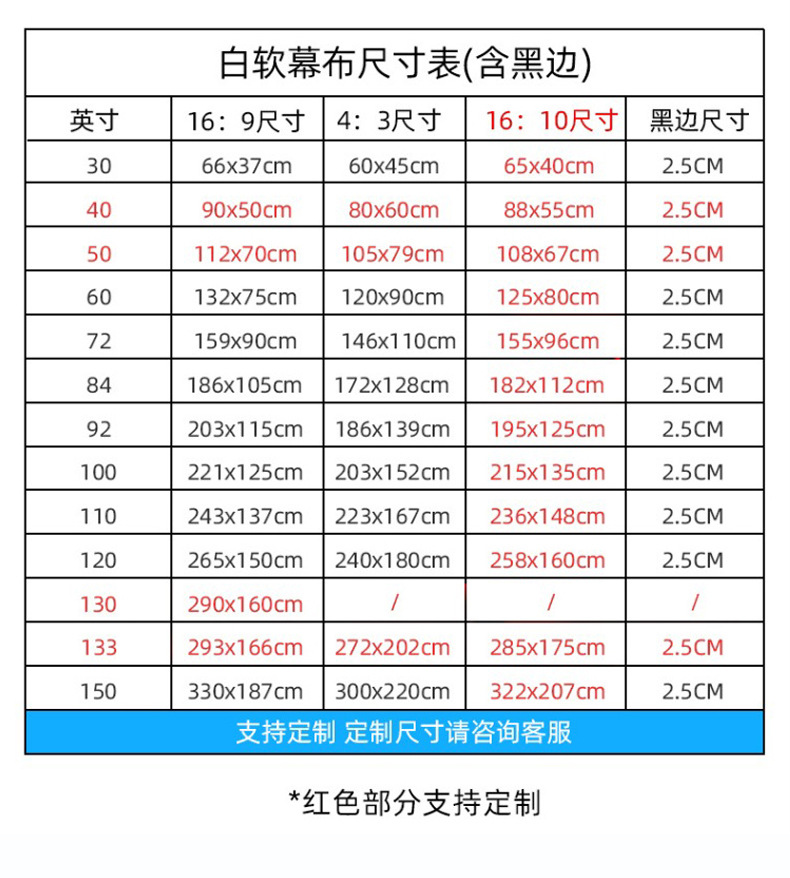 白软幕布尺寸表(含黑边)

| 英寸 | 16：9尺寸 | 4：3尺寸 | 16：10尺寸 | 黑边尺寸 |
|---|---|---|---|---|
| 30 | 66x37cm | 60x45cm | 65x40cm | 2.5CM |
| 40 | 90x50cm | 80x60cm | 88x55cm | 2.5CM |
| 50 | 112x70cm | 105x79cm | 108x67cm | 2.5CM |
| 60 | 132x75cm | 120x90cm | 125x80cm | 2.5CM |
| 72 | 159x90cm | 146x110cm | 155x96cm | 2.5CM |
| 84 | 186x105cm | 172x128cm | 182x112cm | 2.5CM |
| 92 | 203x115cm | 186x139cm | 195x125cm | 2.5CM |
| 100 | 221x125cm | 203x152cm | 215x135cm | 2.5CM |
| 110 | 243x137cm | 223x167cm | 236x148cm | 2.5CM |
| 120 | 265x150cm | 240x180cm | 258x160cm | 2.5CM |
| 130 | 290x160cm | / | / | / |
| 133 | 293x166cm | 272x202cm | 285x175cm | 2.5CM |
| 150 | 330x187cm | 300x220cm | 322x207cm | 2.5CM |

支持定制 定制尺寸请咨询客服

*红色部分支持定制